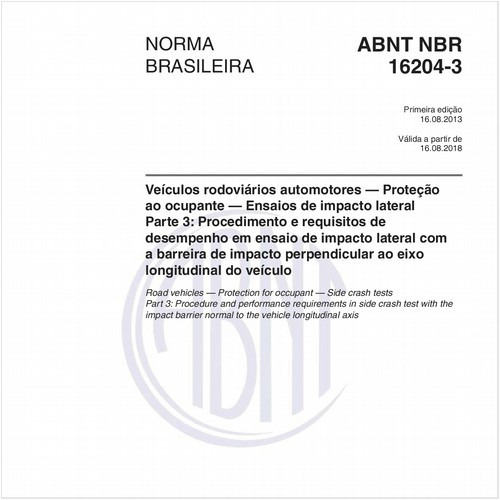 NORMA BRASILEIRA

ABNT NBR 16204-3

Primeira edição
16.08.2013

Válida a partir de
16.08.2018

Veículos rodoviários automotores — Proteção ao ocupante — Ensaios de impacto lateral
Parte 3: Procedimento e requisitos de desempenho em ensaio de impacto lateral com a barreira de impacto perpendicular ao eixo longitudinal do veículo

Road vehicles — Protection for occupant — Side crash tests
Part 3: Procedure and performance requirements in side crash test with the impact barrier normal to the vehicle longitudinal axis

ABNT